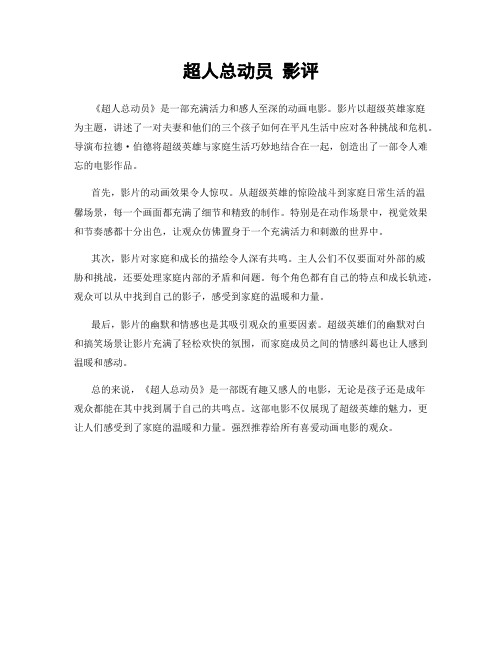 超人总动员 影评

《超人总动员》是一部充满活力和感人至深的动画电影。影片以超级英雄家庭为主题，讲述了一对夫妻和他们的三个孩子如何在平凡生活中应对各种挑战和危机。导演布拉德·伯德将超级英雄与家庭生活巧妙地结合在一起，创造出了一部令人难忘的电影作品。

首先，影片的动画效果令人惊叹。从超级英雄的惊险战斗到家庭日常生活的温馨场景，每一个画面都充满了细节和精致的制作。特别是在动作场景中，视觉效果和节奏感都十分出色，让观众仿佛置身于一个充满活力和刺激的世界中。

其次，影片对家庭和成长的描绘令人深有共鸣。主人公们不仅要面对外部的威胁和挑战，还要处理家庭内部的矛盾和问题。每个角色都有自己的特点和成长轨迹，观众可以从中找到自己的影子，感受到家庭的温暖和力量。

最后，影片的幽默和情感也是其吸引观众的重要因素。超级英雄们的幽默对白和搞笑场景让影片充满了轻松欢快的氛围，而家庭成员之间的情感纠葛也让人感到温暖和感动。

总的来说，《超人总动员》是一部既有趣又感人的电影，无论是孩子还是成年观众都能在其中找到属于自己的共鸣点。这部电影不仅展现了超级英雄的魅力，更让人们感受到了家庭的温暖和力量。强烈推荐给所有喜爱动画电影的观众。